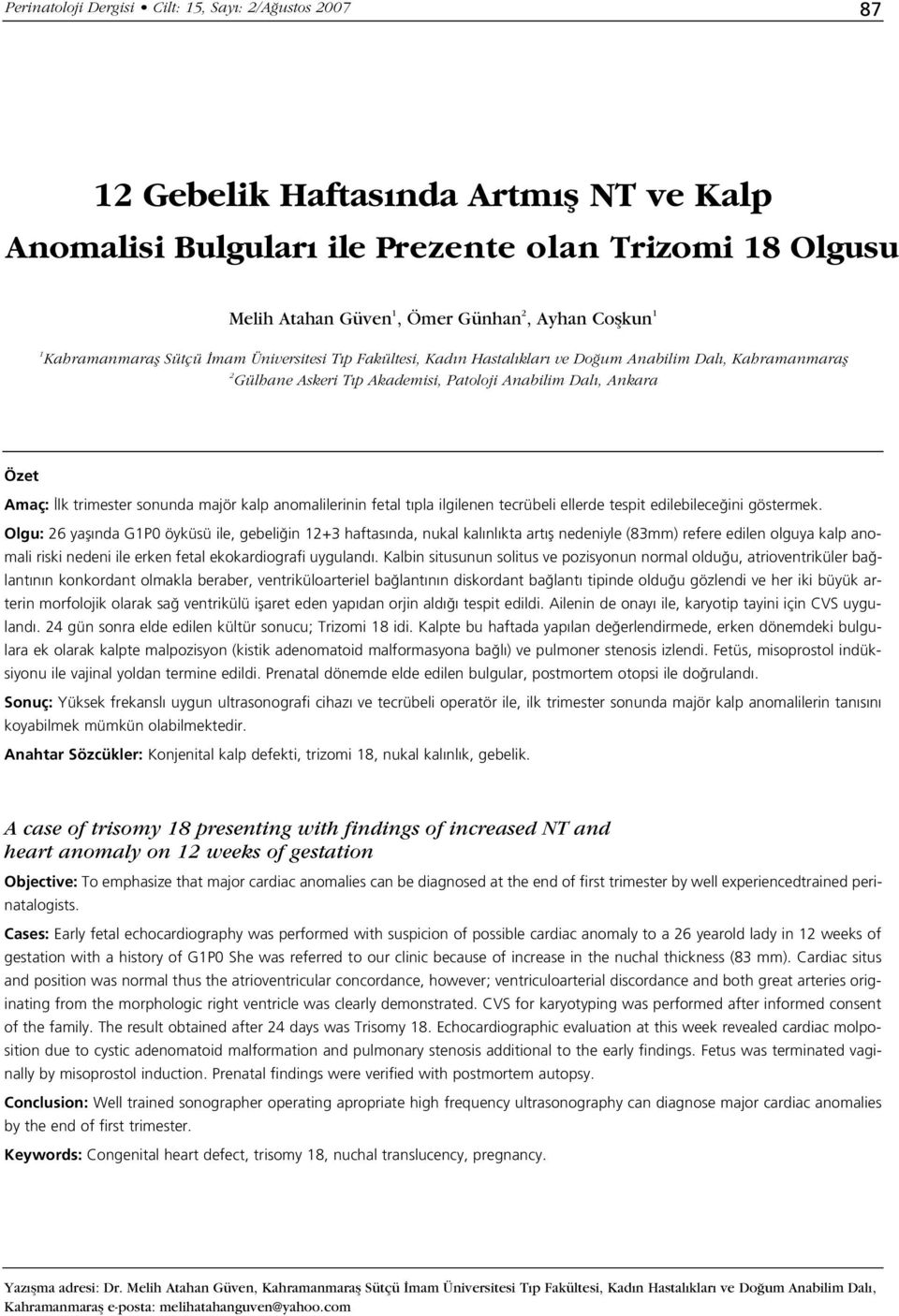 Perinatoloji Dergisi • Cilt: 15, Sayı: 2/Ağustos 2007

87

12 Gebelik Haftasında Artmış NT ve Kalp Anomalisi Bulguları ile Prezente olan Trizomi 18 Olgusu

Melih Atahan Güven$^1$, Ömer Günhan$^2$, Ayhan Coşkun$^1$

$^1$Kahramanmaraş Sütçü İmam Üniversitesi Tıp Fakültesi, Kadın Hastalıkları ve Doğum Anabilim Dalı, Kahramanmaraş
$^2$Gülhane Askeri Tıp Akademisi, Patoloji Anabilim Dalı, Ankara

Özet

Amaç: İlk trimester sonunda majör kalp anomalilerinin fetal tıpla ilgilenen tecrübeli ellerde tespit edilebileceğini göstermek.

Olgu: 26 yaşında G1P0 öyküsü ile, gebeliğin 12+3 haftasında, nukal kalınlıkta artış nedeniyle (83mm) refere edilen olguya kalp anomali riski nedeni ile erken fetal ekokardiografi uygulandı. Kalbin situsunun solitus ve pozisyonun normal olduğu, atrioventriküler bağlantının konkordant olmakla beraber, ventriküloarteriel bağlantının diskordant bağlantı tipinde olduğu gözlendi ve her iki büyük arterin morfolojik olarak sağ ventrikülü işaret eden yapıdan orjin aldığı tespit edildi. Ailenin de onayı ile, karyotip tayini için CVS uygulandı. 24 gün sonra elde edilen kültür sonucu; Trizomi 18 idi. Kalpte bu haftada yapılan değerlendirmede, erken dönemdeki bulgulara ek olarak kalpte malpozisyon (kistik adenomatoid malformasyona bağlı) ve pulmoner stenosis izlendi. Fetüs, misoprostol indüksiyonu ile vajinal yoldan termine edildi. Prenatal dönemde elde edilen bulgular, postmortem otopsi ile doğrulandı.

Sonuç: Yüksek frekanslı uygun ultrasonografi cihazı ve tecrübeli operatör ile, ilk trimester sonunda majör kalp anomalilerin tanısını koyabilmek mümkün olabilmektedir.

Anahtar Sözcükler: Konjenital kalp defekti, trizomi 18, nukal kalınlık, gebelik.

A case of trisomy 18 presenting with findings of increased NT and heart anomaly on 12 weeks of gestation

Objective: To emphasize that major cardiac anomalies can be diagnosed at the end of first trimester by well experiencedtrained perinatalogists.

Cases: Early fetal echocardiography was performed with suspicion of possible cardiac anomaly to a 26 yearold lady in 12 weeks of gestation with a history of G1P0 She was referred to our clinic because of increase in the nuchal thickness (83 mm). Cardiac situs and position was normal thus the atrioventricular concordance, however; ventriculoarterial discordance and both great arteries originating from the morphologic right ventricle was clearly demonstrated. CVS for karyotyping was performed after informed consent of the family. The result obtained after 24 days was Trisomy 18. Echocardiographic evaluation at this week revealed cardiac molposition due to cystic adenomatoid malformation and pulmonary stenosis additional to the early findings. Fetus was terminated vaginally by misoprostol induction. Prenatal findings were verified with postmortem autopsy.

Conclusion: Well trained sonographer operating apropriate high frequency ultrasonography can diagnose major cardiac anomalies by the end of first trimester.

Keywords: Congenital heart defect, trisomy 18, nuchal translucency, pregnancy.

Yazışma adresi: Dr. Melih Atahan Güven, Kahramanmaraş Sütçü İmam Üniversitesi Tıp Fakültesi, Kadın Hastalıkları ve Doğum Anabilim Dalı, Kahramanmaraş e-posta: melihatahanguven@yahoo.com